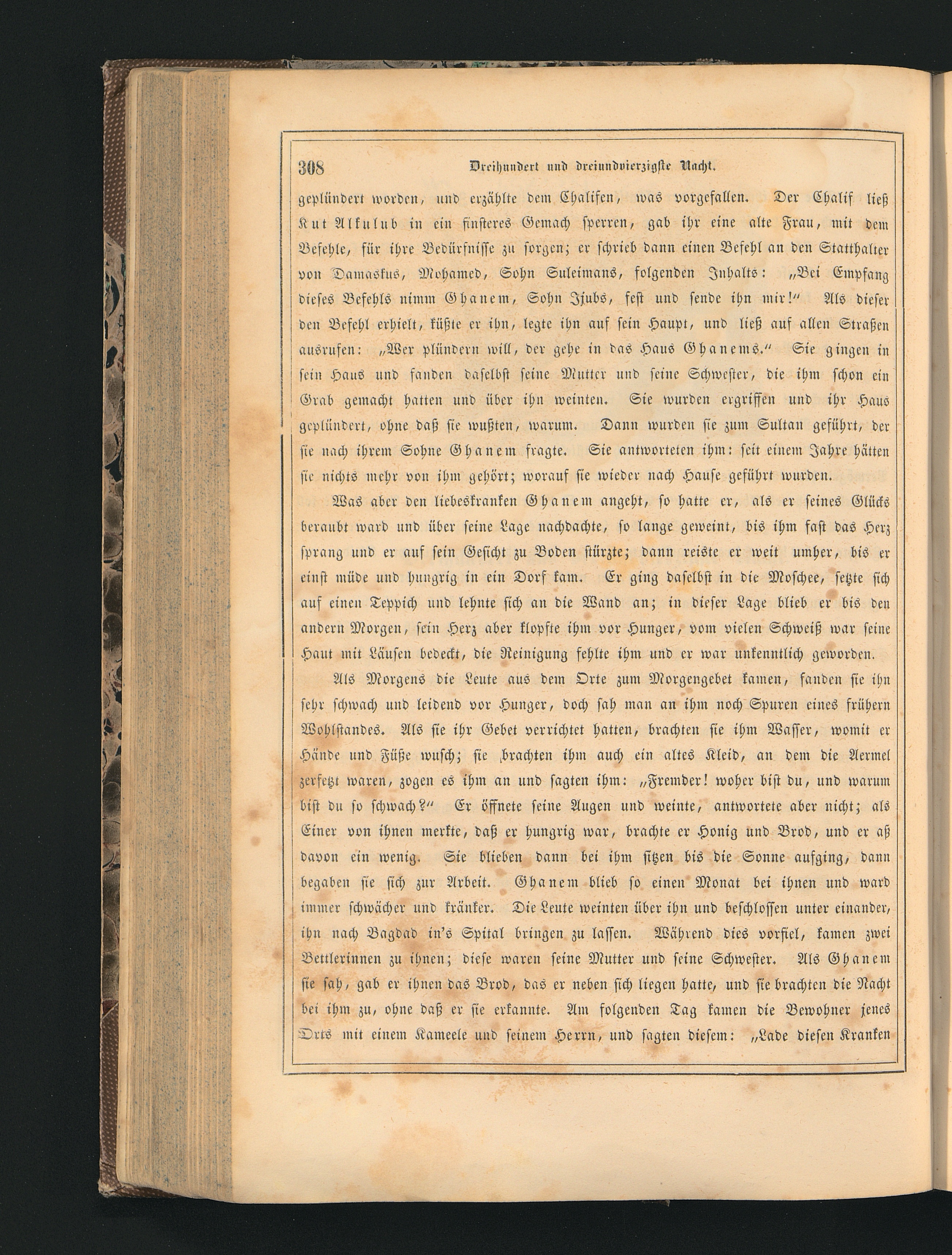 308 Dreihundert und dreiundvierzigste Nacht.

geplündert worden, und erzählte dem Chalifen, was vorgefallen. Der Chalif ließ Kut Alkulub in ein finsteres Gemach sperren, gab ihr eine alte Frau, mit dem Befehle, für ihre Bedürfnisse zu sorgen; er schrieb dann einen Befehl an den Statthalter von Damaskus, Mohamed, Sohn Suleimans, folgenden Inhalts: „Bei Empfang dieses Befehls nimm Ghanem, Sohn Ijubs, fest und sende ihn mir!“ Als dieser den Befehl erhielt, küßte er ihn, legte ihn auf sein Haupt, und ließ auf allen Straßen ausrufen: „Wer plündern will, der gehe in das Haus Ghanems.“ Sie gingen in sein Haus und fanden daselbst seine Mutter und seine Schwester, die ihm schon ein Grab gemacht hatten und über ihn weinten. Sie wurden ergriffen und ihr Haus geplündert, ohne daß sie wußten, warum. Dann wurden sie zum Sultan geführt, der sie nach ihrem Sohne Ghanem fragte. Sie antworteten ihm: seit einem Jahre hätten sie nichts mehr von ihm gehört; worauf sie wieder nach Hause geführt wurden.

Was aber den liebeskranken Ghanem angeht, so hatte er, als er seines Glücks beraubt ward und über seine Lage nachdachte, so lange geweint, bis ihm fast das Herz sprang und er auf sein Gesicht zu Boden stürzte; dann reiste er weit umher, bis er einst müde und hungrig in ein Dorf kam. Er ging daselbst in die Moschee, setzte sich auf einen Teppich und lehnte sich an die Wand an; in dieser Lage blieb er bis den andern Morgen, sein Herz aber klopfte ihm vor Hunger, vom vielen Schweiß war seine Haut mit Läusen bedeckt, die Reinigung fehlte ihm und er war unkenntlich geworden.

Als Morgens die Leute aus dem Orte zum Morgengebet kamen, fanden sie ihn sehr schwach und leidend vor Hunger, doch sah man an ihm noch Spuren eines frühern Wohlstandes. Als sie ihr Gebet verrichtet hatten, brachten sie ihm Wasser, womit er Hände und Füße wusch; sie brachten ihm auch ein altes Kleid, an dem die Aermel zerfetzt waren, zogen es ihm an und sagten ihm: „Fremder! woher bist du, und warum bist du so schwach?“ Er öffnete seine Augen und weinte, antwortete aber nicht; als Einer von ihnen merkte, daß er hungrig war, brachte er Honig und Brod, und er aß davon ein wenig. Sie blieben dann bei ihm sitzen bis die Sonne aufging, dann begaben sie sich zur Arbeit. Ghanem blieb so einen Monat bei ihnen und ward immer schwächer und kränker. Die Leute weinten über ihn und beschlossen unter einander, ihn nach Bagdad in's Spital bringen zu lassen. Während dies vorfiel, kamen zwei Bettlerinnen zu ihnen; diese waren seine Mutter und seine Schwester. Als Ghanem sie sah, gab er ihnen das Brod, das er neben sich liegen hatte, und sie brachten die Nacht bei ihm zu, ohne daß er sie erkannte. Am folgenden Tag kamen die Bewohner jenes Orts mit einem Kameele und seinem Herrn, und sagten diesem: „Lade diesen Kranken